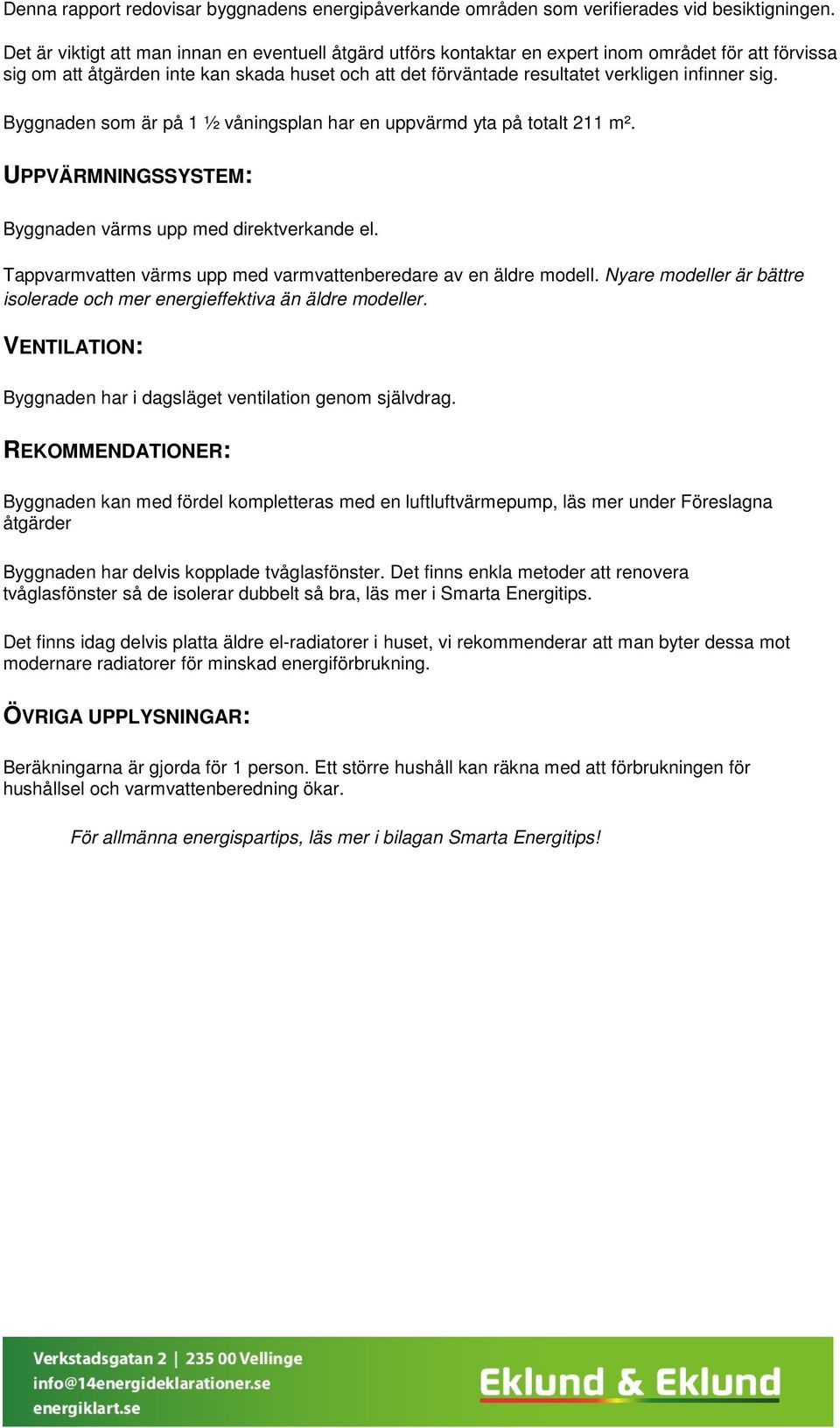 Denna rapport redovisar byggnadens energipåverkande områden som verifierades vid besiktigningen.

Det är viktigt att man innan en eventuell åtgärd utförs kontaktar en expert inom området för att förvissa sig om att åtgärden inte kan skada huset och att det förväntade resultatet verkligen infinner sig.

Byggnaden som är på 1 ½ våningsplan har en uppvärmd yta på totalt 211 m².

UPPVÄRMNINGSSYSTEM:

Byggnaden värms upp med direktverkande el.

Tappvarmvatten värms upp med varmvattenberedare av en äldre modell. Nyare modeller är bättre isolerade och mer energieffektiva än äldre modeller.

VENTILATION:

Byggnaden har i dagsläget ventilation genom självdrag.

REKOMMENDATIONER:

Byggnaden kan med fördel kompletteras med en luftluftvärmepump, läs mer under Föreslagna åtgärder

Byggnaden har delvis kopplade tvåglasfönster. Det finns enkla metoder att renovera tvåglasfönster så de isolerar dubbelt så bra, läs mer i Smarta Energitips.

Det finns idag delvis platta äldre el-radiatorer i huset, vi rekommenderar att man byter dessa mot modernare radiatorer för minskad energiförbrukning.

ÖVRIGA UPPLYSNINGAR:

Beräkningarna är gjorda för 1 person. Ett större hushåll kan räkna med att förbrukningen för hushållsel och varmvattenberedning ökar.

För allmänna energispartips, läs mer i bilagan Smarta Energitips!

Verkstadsgatan 2 | 235 00 Vellinge
info@14energideklarationer.se
energiklart.se

Eklund & Eklund